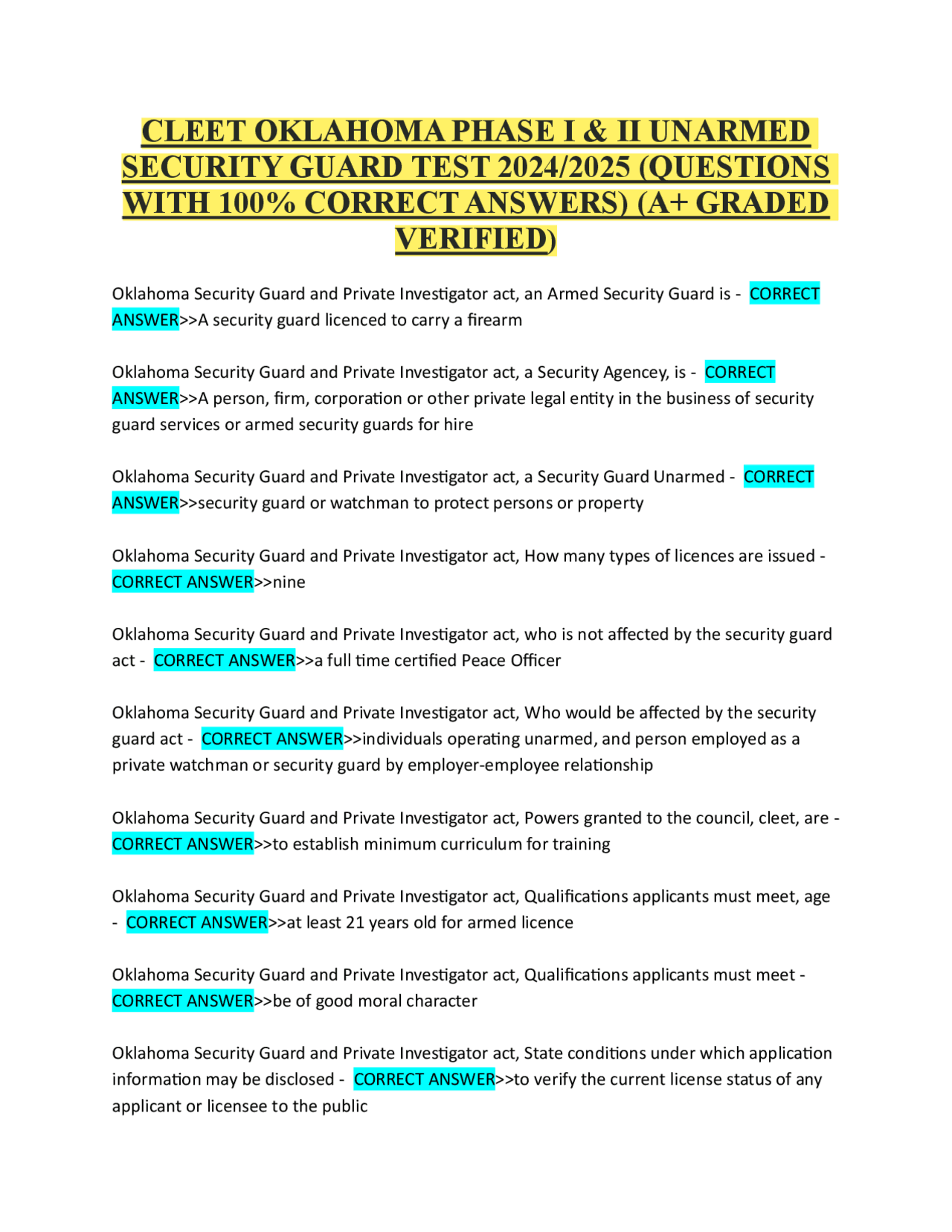 CLEET OKLAHOMA PHASE I & II UNARMED SECURITY GUARD TEST 2024/2025 (QUESTIONS WITH 100% CORRECT ANSWERS) (A+ GRADED VERIFIED)

Oklahoma Security Guard and Private Investigator act, an Armed Security Guard is - CORRECT ANSWER>>A security guard licenced to carry a firearm

Oklahoma Security Guard and Private Investigator act, a Security Agencey, is - CORRECT ANSWER>>A person, firm, corporation or other private legal entity in the business of security guard services or armed security guards for hire

Oklahoma Security Guard and Private Investigator act, a Security Guard Unarmed - CORRECT ANSWER>>security guard or watchman to protect persons or property

Oklahoma Security Guard and Private Investigator act, How many types of licences are issued - CORRECT ANSWER>>nine

Oklahoma Security Guard and Private Investigator act, who is not affected by the security guard act - CORRECT ANSWER>>a full time certified Peace Officer

Oklahoma Security Guard and Private Investigator act, Who would be affected by the security guard act - CORRECT ANSWER>>individuals operating unarmed, and person employed as a private watchman or security guard by employer-employee relationship

Oklahoma Security Guard and Private Investigator act, Powers granted to the council, cleet, are - CORRECT ANSWER>>to establish minimum curriculum for training

Oklahoma Security Guard and Private Investigator act, Qualifications applicants must meet, age - CORRECT ANSWER>>at least 21 years old for armed licence

Oklahoma Security Guard and Private Investigator act, Qualifications applicants must meet - CORRECT ANSWER>>be of good moral character

Oklahoma Security Guard and Private Investigator act, State conditions under which application information may be disclosed - CORRECT ANSWER>>to verify the current license status of any applicant or licensee to the public